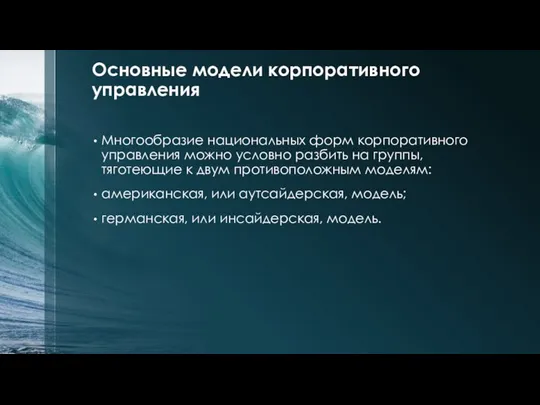 Основные модели корпоративного управления

• Многообразие национальных форм корпоративного управления можно условно разбить на группы, тяготеющие к двум противоположным моделям:

• американская, или аутсайдерская, модель;

• германская, или инсайдерская, модель.